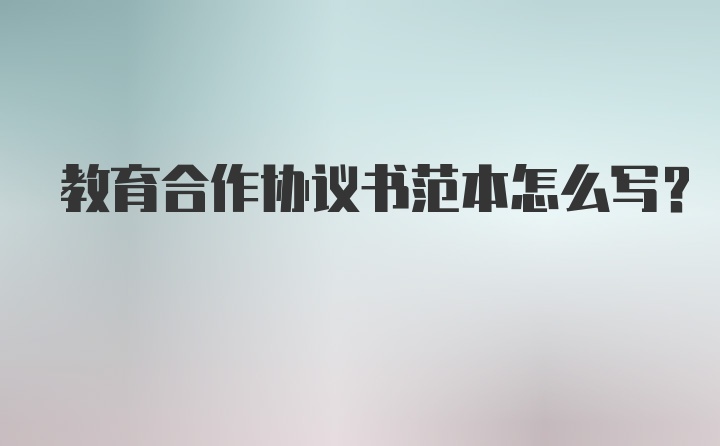 教育合作协议书范本怎么写?